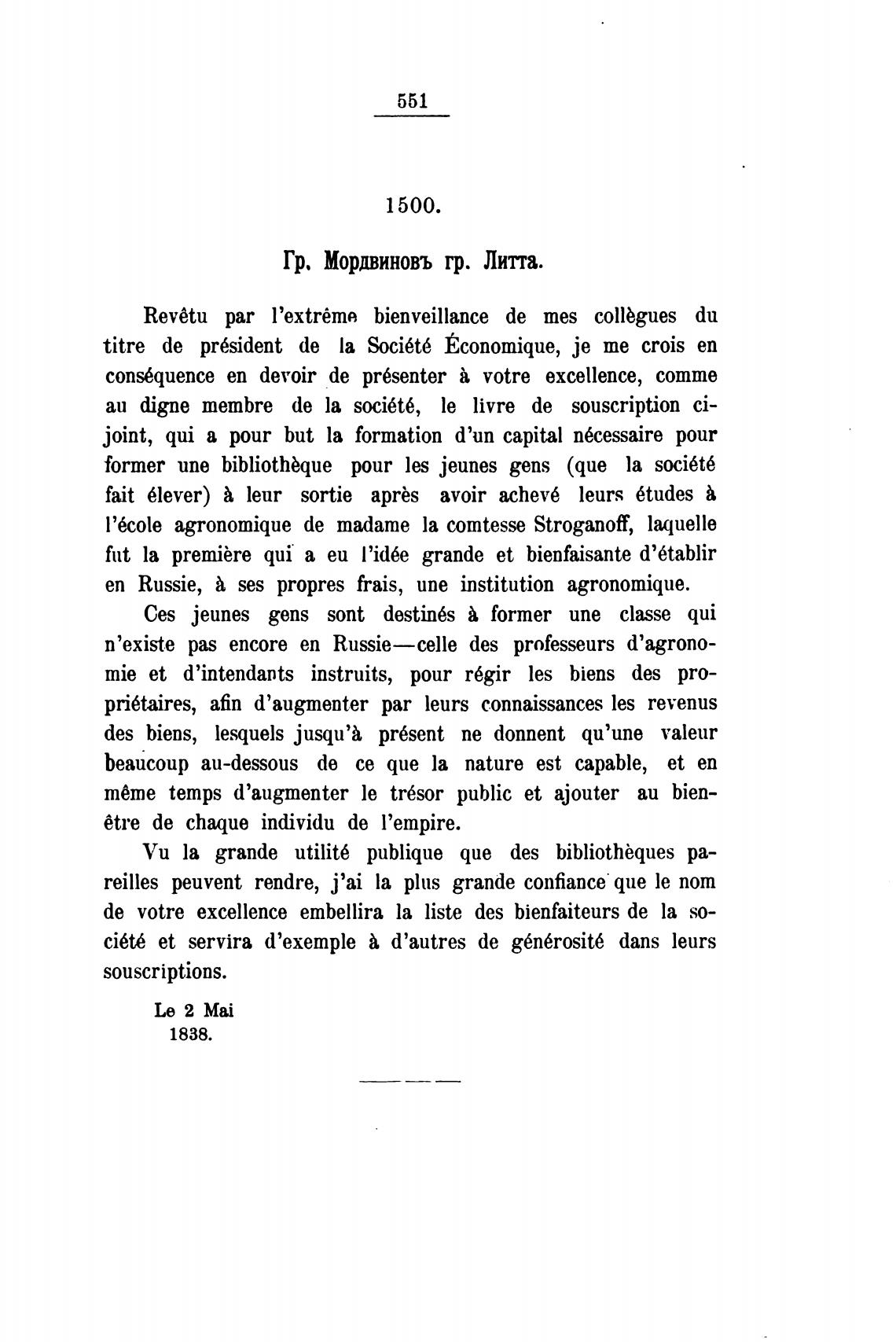 551

1500.

Гр. Мордвиновъ гр. Литта.

Revêtu par l'extrême bienveillance de mes collègues du titre de président de la Société Économique, je me crois en conséquence en devoir de présenter à votre excellence, comme au digne membre de la société, le livre de souscription ci-joint, qui a pour but la formation d'un capital nécessaire pour former une bibliothèque pour les jeunes gens (que la société fait élever) à leur sortie après avoir achevé leurs études à l'école agronomique de madame la comtesse Stroganoff, laquelle fut la première qui a eu l'idée grande et bienfaisante d'établir en Russie, à ses propres frais, une institution agronomique.

Ces jeunes gens sont destinés à former une classe qui n'existe pas encore en Russie—celle des professeurs d'agronomie et d'intendants instruits, pour régir les biens des propriétaires, afin d'augmenter par leurs connaissances les revenus des biens, lesquels jusqu'à présent ne donnent qu'une valeur beaucoup au-dessous de ce que la nature est capable, et en même temps d'augmenter le trésor public et ajouter au bien-être de chaque individu de l'empire.

Vu la grande utilité publique que des bibliothèques pareilles peuvent rendre, j'ai la plus grande confiance que le nom de votre excellence embellira la liste des bienfaiteurs de la société et servira d'exemple à d'autres de générosité dans leurs souscriptions.

Le 2 Mai
1838.